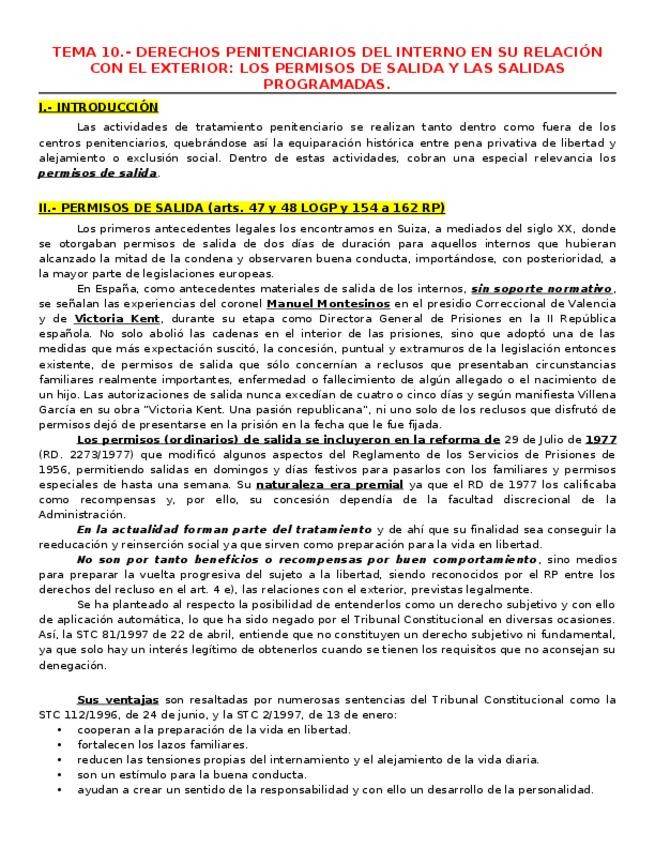 TEMA 10.- DERECHOS PENITENCIARIOS DEL INTERNO EN SU RELACIÓN CON EL EXTERIOR: LOS PERMISOS DE SALIDA Y LAS SALIDAS PROGRAMADAS.

I.- INTRODUCCIÓN

Las actividades de tratamiento penitenciario se realizan tanto dentro como fuera de los centros penitenciarios, quebrándose así la equiparación histórica entre pena privativa de libertad y alejamiento o exclusión social. Dentro de estas actividades, cobran una especial relevancia los permisos de salida.

II.- PERMISOS DE SALIDA (arts. 47 y 48 LOGP y 154 a 162 RP)

Los primeros antecedentes legales los encontramos en Suiza, a mediados del siglo XX, donde se otorgaban permisos de salida de dos días de duración para aquellos internos que hubieran alcanzado la mitad de la condena y observaren buena conducta, importándose, con posterioridad, a la mayor parte de legislaciones europeas.

En España, como antecedentes materiales de salida de los internos, sin soporte normativo, se señalan las experiencias del coronel Manuel Montesinos en el presidio Correccional de Valencia y de Victoria Kent, durante su etapa como Directora General de Prisiones en la II República española. No solo abolió las cadenas en el interior de las prisiones, sino que adoptó una de las medidas que más expectación suscitó, la concesión, puntual y extramuros de la legislación entonces existente, de permisos de salida que sólo concernían a reclusos que presentaban circunstancias familiares realmente importantes, enfermedad o fallecimiento de algún allegado o el nacimiento de un hijo. Las autorizaciones de salida nunca excedían de cuatro o cinco días y según manifiesta Villena García en su obra "Victoria Kent. Una pasión republicana", ni uno solo de los reclusos que disfrutó de permisos dejó de presentarse en la prisión en la fecha que le fue fijada.

Los permisos (ordinarios) de salida se incluyeron en la reforma de 29 de Julio de 1977 (RD. 2273/1977) que modificó algunos aspectos del Reglamento de los Servicios de Prisiones de 1956, permitiendo salidas en domingos y días festivos para pasarlos con los familiares y permisos especiales de hasta una semana. Su naturaleza era premial ya que el RD de 1977 los calificaba como recompensas y, por ello, su concesión dependía de la facultad discrecional de la Administración.

En la actualidad forman parte del tratamiento y de ahí que su finalidad sea conseguir la reeducación y reinserción social ya que sirven como preparación para la vida en libertad.

No son por tanto beneficios o recompensas por buen comportamiento, sino medios para preparar la vuelta progresiva del sujeto a la libertad, siendo reconocidos por el RP entre los derechos del recluso en el art. 4 e), las relaciones con el exterior, previstas legalmente.

Se ha planteado al respecto la posibilidad de entenderlos como un derecho subjetivo y con ello de aplicación automática, lo que ha sido negado por el Tribunal Constitucional en diversas ocasiones. Así, la STC 81/1997 de 22 de abril, entiende que no constituyen un derecho subjetivo ni fundamental, ya que solo hay un interés legítimo de obtenerlos cuando se tienen los requisitos que no aconsejan su denegación.

Sus ventajas son resaltadas por numerosas sentencias del Tribunal Constitucional como la STC 112/1996, de 24 de junio, y la STC 2/1997, de 13 de enero:
• cooperan a la preparación de la vida en libertad.
• fortalecen los lazos familiares.
• reducen las tensiones propias del internamiento y el alejamiento de la vida diaria.
• son un estímulo para la buena conducta.
• ayudan a crear un sentido de la responsabilidad y con ello un desarrollo de la personalidad.